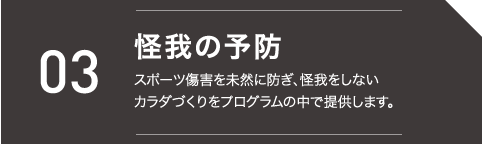 03

怪我の予防

スポーツ傷害を未然に防ぎ、怪我をしないカラダづくりをプログラムの中で提供します。